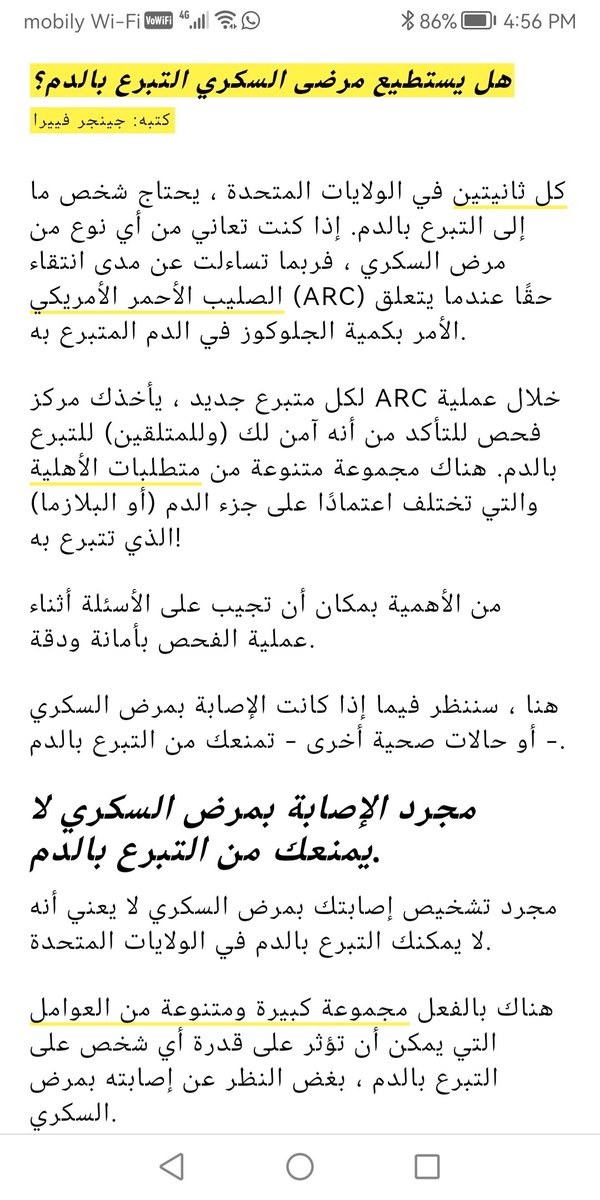 mobily Wi-Fi VoWiFi 4G 86% 4:56 PM

هل يستطيع مرضى السكري التبرع بالدم؟

كتبه: جينجر فييرا

كل ثانيتين في الولايات المتحدة ، يحتاج شخص ما إلى التبرع بالدم. إذا كنت تعاني من أي نوع من مرض السكري ، فربما تساءلت عن مدى انتقاء حقًا عندما يتعلق (ARC) الصليب الأحمر الأمريكي الأمر بكمية الجلوكوز في الدم المتبرع به.

خلال عملية ARC لكل متبرع جديد ، يأخذك مركز فحص للتأكد من أنه آمن لك (وللمتلقين) للتبرع بالدم. هناك مجموعة متنوعة من متطلبات الأهلية والتي تختلف اعتمادًا على جزء الدم (أو البلازما) الذي تتبرع به!

من الأهمية بمكان أن تجيب على الأسئلة أثناء عملية الفحص بأمانة ودقة.

هنا ، سننظر فيما إذا كانت الإصابة بمرض السكري - أو حالات صحية أخرى - تمنعك من التبرع بالدم.

مجرد الإصابة بمرض السكري لا يمنعك من التبرع بالدم.

مجرد تشخيص إصابتك بمرض السكري لا يعني أنه لا يمكنك التبرع بالدم في الولايات المتحدة.

هناك بالفعل مجموعة كبيرة ومتنوعة من العوامل التي يمكن أن تؤثر على قدرة أي شخص على التبرع بالدم ، بغض النظر عن إصابته بمرض السكري.